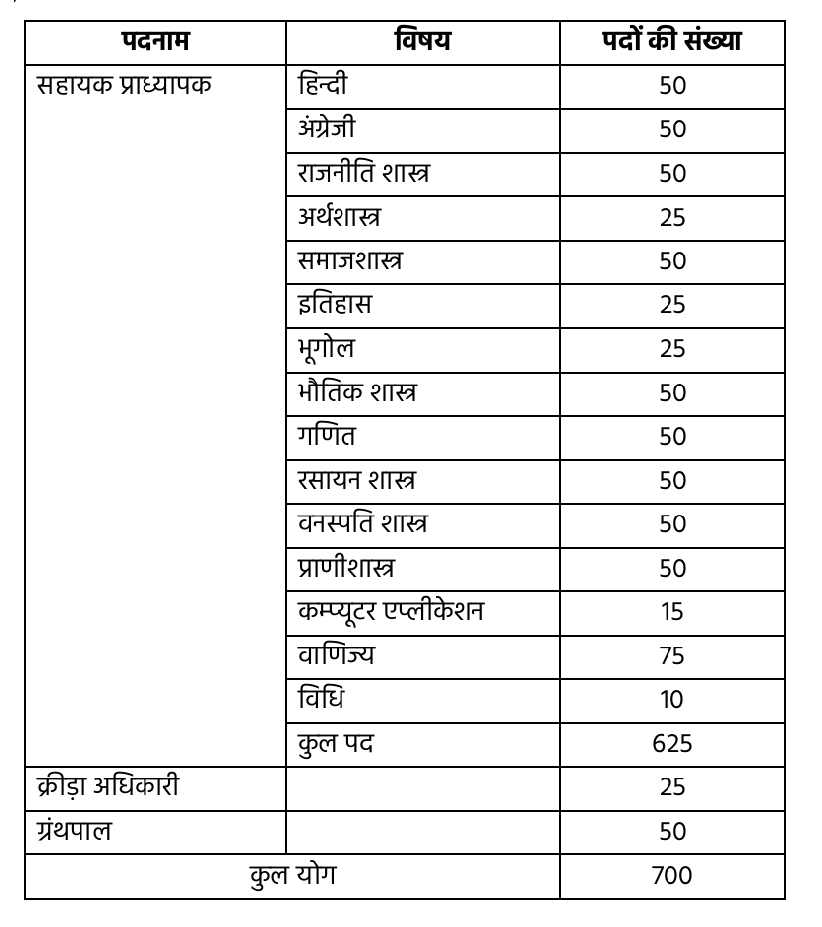 | पदनाम | विषय | पदों की संख्या |
|---|---|---|
| सहायक प्राध्यापक | हिन्दी | 50 |
| | अंग्रेजी | 50 |
| | राजनीति शास्त्र | 50 |
| | अर्थशास्त्र | 25 |
| | समाजशास्त्र | 50 |
| | इतिहास | 25 |
| | भूगोल | 25 |
| | भौतिक शास्त्र | 50 |
| | गणित | 50 |
| | रसायन शास्त्र | 50 |
| | वनस्पति शास्त्र | 50 |
| | प्राणीशास्त्र | 50 |
| | कम्प्यूटर एप्लीकेशन | 15 |
| | वाणिज्य | 75 |
| | विधि | 10 |
| | कुल पद | 625 |
| क्रीड़ा अधिकारी | | 25 |
| ग्रंथपाल | | 50 |
| कुल योग | | 700 |